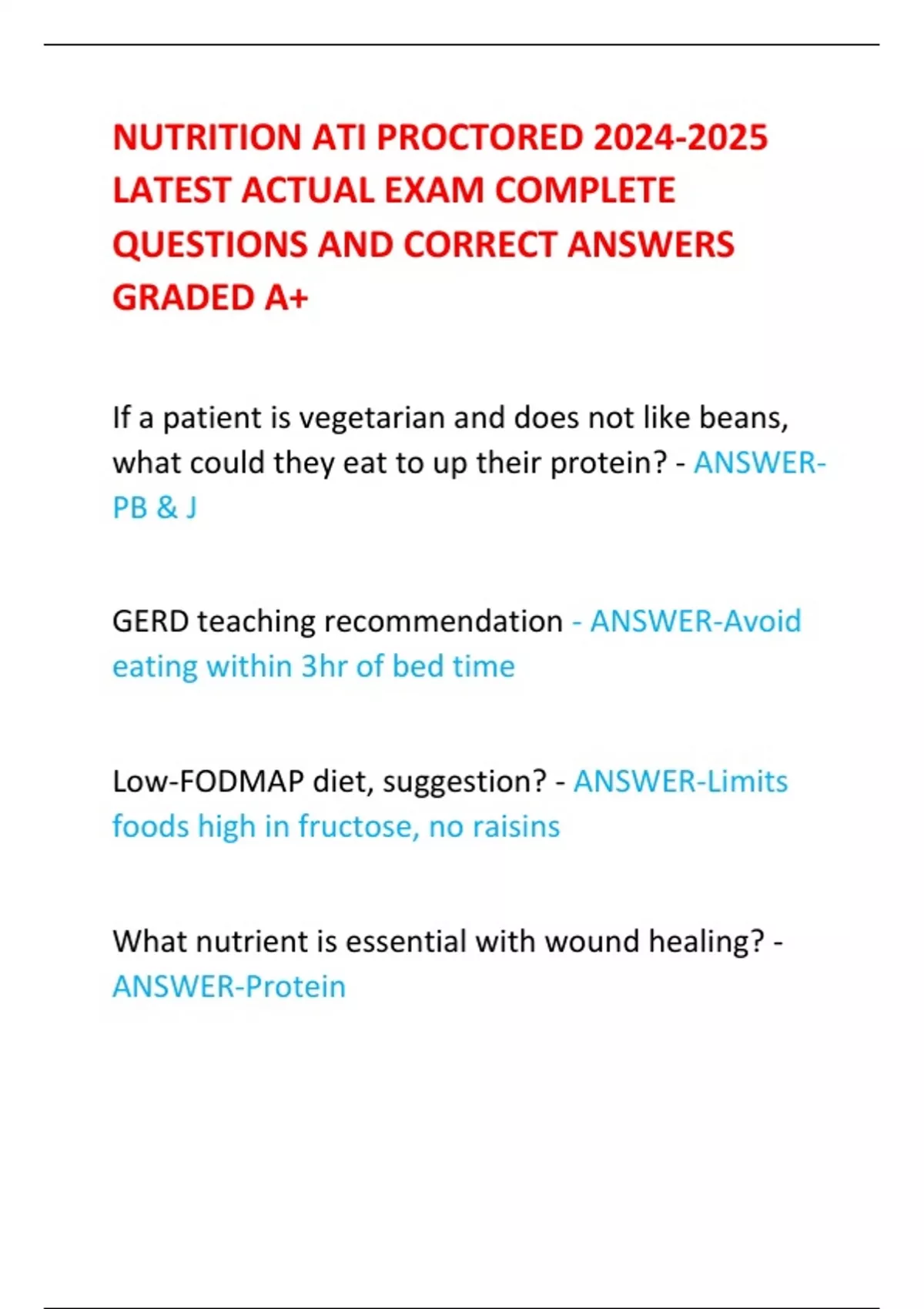 NUTRITION ATI PROCTORED 2024-2025 LATEST ACTUAL EXAM COMPLETE QUESTIONS AND CORRECT ANSWERS GRADED A+

If a patient is vegetarian and does not like beans, what could they eat to up their protein? - ANSWER-PB & J

GERD teaching recommendation - ANSWER-Avoid eating within 3hr of bed time

Low-FODMAP diet, suggestion? - ANSWER-Limits foods high in fructose, no raisins

What nutrient is essential with wound healing? - ANSWER-Protein